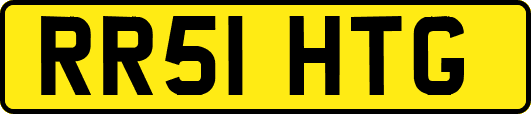 RR51 HTG